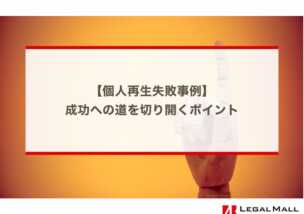 【個人再生失敗事例】
成功への道を切り開くポイント

LEGAL MALL